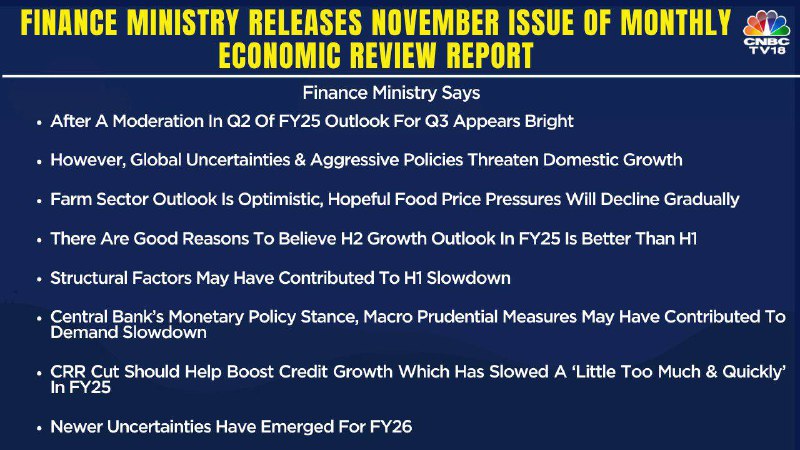 FINANCE MINISTRY RELEASES NOVEMBER ISSUE OF MONTHLY ECONOMIC REVIEW REPORT

CNBC TV18

Finance Ministry Says

• After A Moderation In Q2 Of FY25 Outlook For Q3 Appears Bright

• However, Global Uncertainties & Aggressive Policies Threaten Domestic Growth

• Farm Sector Outlook Is Optimistic, Hopeful Food Price Pressures Will Decline Gradually

• There Are Good Reasons To Believe H2 Growth Outlook In FY25 Is Better Than H1

• Structural Factors May Have Contributed To H1 Slowdown

• Central Bank's Monetary Policy Stance, Macro Prudential Measures May Have Contributed To Demand Slowdown

• CRR Cut Should Help Boost Credit Growth Which Has Slowed A 'Little Too Much & Quickly' In FY25

• Newer Uncertainties Have Emerged For FY26